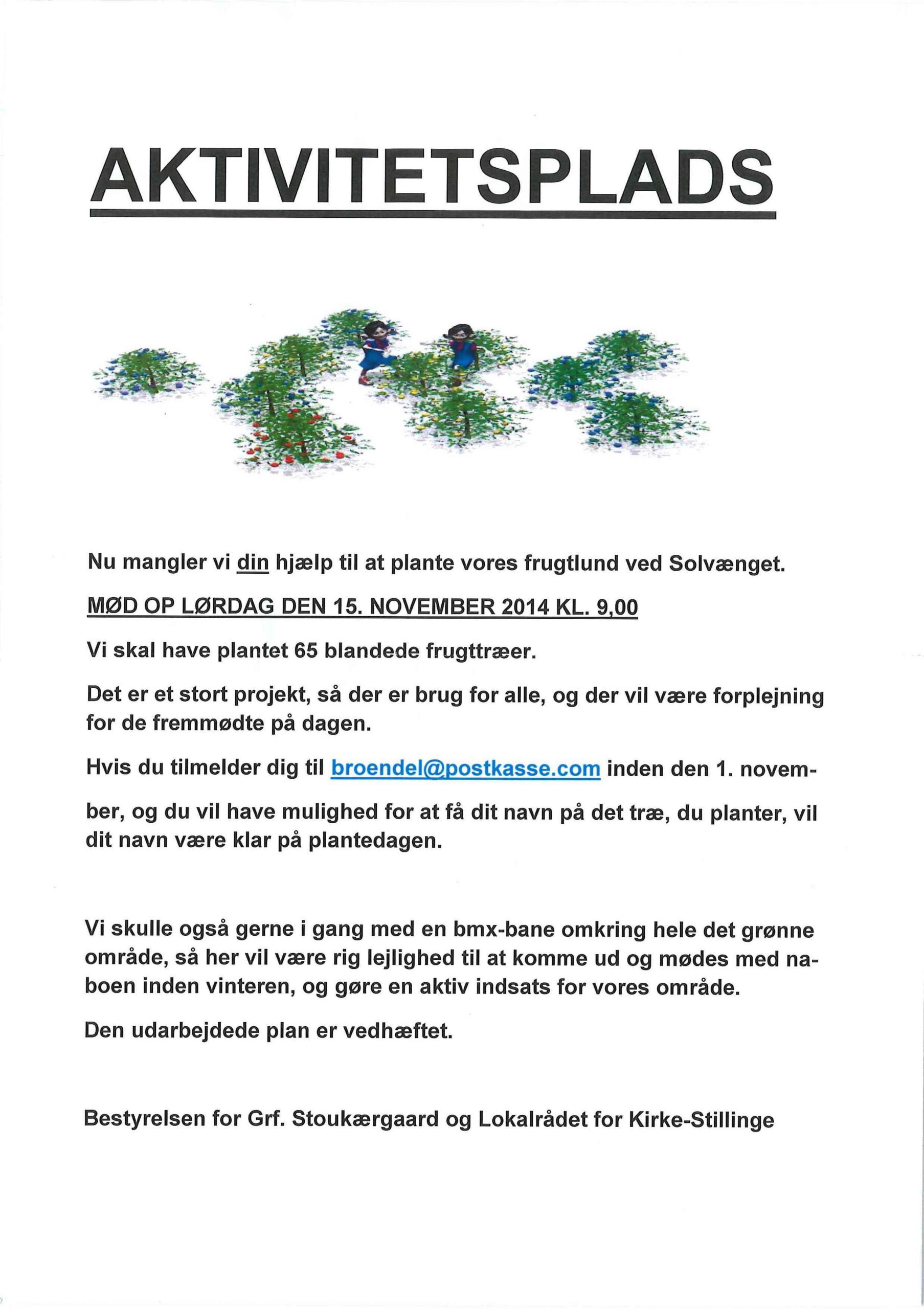 AKTIVITETSPLADS

Nu mangler vi din hjælp til at plante vores frugtlund ved Solvænget.

MØD OP LØRDAG DEN 15. NOVEMBER 2014 KL. 9,00

Vi skal have plantet 65 blandede frugttræer.

Det er et stort projekt, så der er brug for alle, og der vil være forplejning for de fremmødte på dagen.

Hvis du tilmelder dig til broendel@postkasse.com inden den 1. november, og du vil have mulighed for at få dit navn på det træ, du planter, vil dit navn være klar på plantedagen.

Vi skulle også gerne i gang med en bmx-bane omkring hele det grønne område, så her vil være rig lejlighed til at komme ud og mødes med naboen inden vinteren, og gøre en aktiv indsats for vores område.

Den udarbejdede plan er vedhæftet.

Bestyrelsen for Grf. Stoukærgaard og Lokalrådet for Kirke-Stillinge